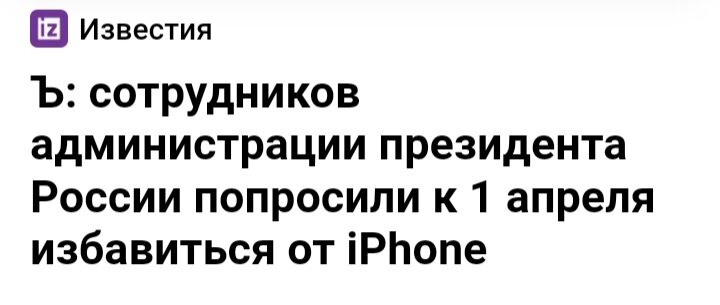 iz Известия

Ъ: сотрудников администрации президента России попросили к 1 апреля избавиться от iPhone